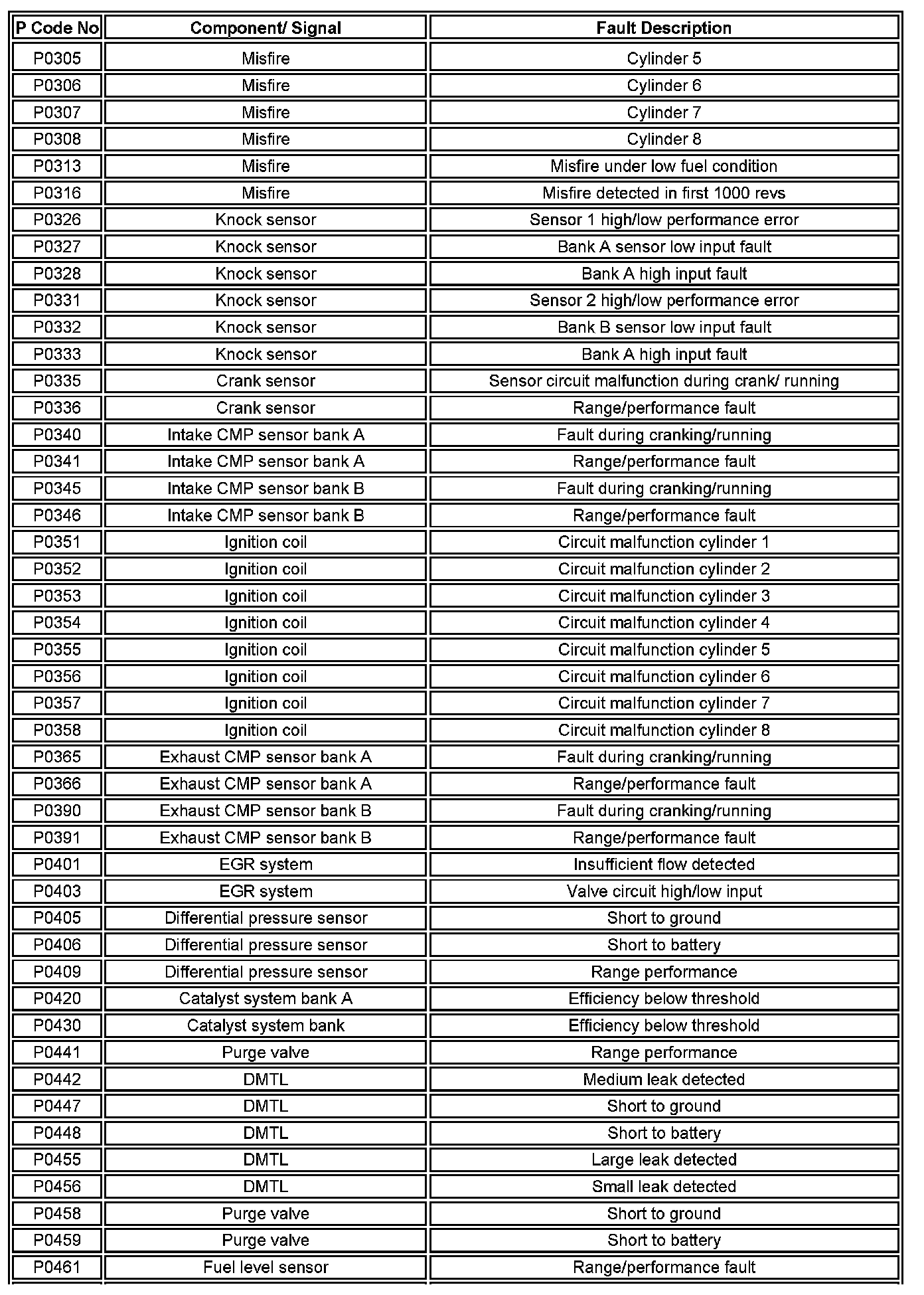 | P Code No | Component/ Signal | Fault Description |
|---|---|---|
| P0305 | Misfire | Cylinder 5 |
| P0306 | Misfire | Cylinder 6 |
| P0307 | Misfire | Cylinder 7 |
| P0308 | Misfire | Cylinder 8 |
| P0313 | Misfire | Misfire under low fuel condition |
| P0316 | Misfire | Misfire detected in first 1000 revs |
| P0326 | Knock sensor | Sensor 1 high/low performance error |
| P0327 | Knock sensor | Bank A sensor low input fault |
| P0328 | Knock sensor | Bank A high input fault |
| P0331 | Knock sensor | Sensor 2 high/low performance error |
| P0332 | Knock sensor | Bank B sensor low input fault |
| P0333 | Knock sensor | Bank A high input fault |
| P0335 | Crank sensor | Sensor circuit malfunction during crank/ running |
| P0336 | Crank sensor | Range/performance fault |
| P0340 | Intake CMP sensor bank A | Fault during cranking/running |
| P0341 | Intake CMP sensor bank A | Range/performance fault |
| P0345 | Intake CMP sensor bank B | Fault during cranking/running |
| P0346 | Intake CMP sensor bank B | Range/performance fault |
| P0351 | Ignition coil | Circuit malfunction cylinder 1 |
| P0352 | Ignition coil | Circuit malfunction cylinder 2 |
| P0353 | Ignition coil | Circuit malfunction cylinder 3 |
| P0354 | Ignition coil | Circuit malfunction cylinder 4 |
| P0355 | Ignition coil | Circuit malfunction cylinder 5 |
| P0356 | Ignition coil | Circuit malfunction cylinder 6 |
| P0357 | Ignition coil | Circuit malfunction cylinder 7 |
| P0358 | Ignition coil | Circuit malfunction cylinder 8 |
| P0365 | Exhaust CMP sensor bank A | Fault during cranking/running |
| P0366 | Exhaust CMP sensor bank A | Range/performance fault |
| P0390 | Exhaust CMP sensor bank B | Fault during cranking/running |
| P0391 | Exhaust CMP sensor bank B | Range/performance fault |
| P0401 | EGR system | Insufficient flow detected |
| P0403 | EGR system | Valve circuit high/low input |
| P0405 | Differential pressure sensor | Short to ground |
| P0406 | Differential pressure sensor | Short to battery |
| P0409 | Differential pressure sensor | Range performance |
| P0420 | Catalyst system bank A | Efficiency below threshold |
| P0430 | Catalyst system bank | Efficiency below threshold |
| P0441 | Purge valve | Range performance |
| P0442 | DMTL | Medium leak detected |
| P0447 | DMTL | Short to ground |
| P0448 | DMTL | Short to battery |
| P0455 | DMTL | Large leak detected |
| P0456 | DMTL | Small leak detected |
| P0458 | Purge valve | Short to ground |
| P0459 | Purge valve | Short to battery |
| P0461 | Fuel level sensor | Range/performance fault |